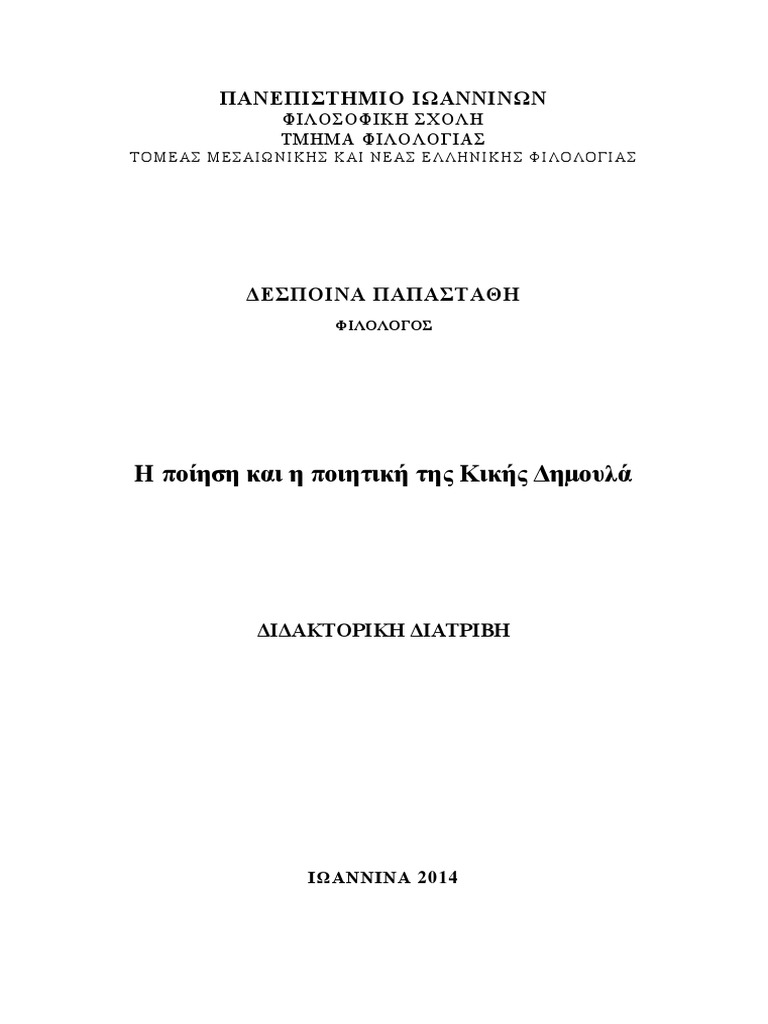 ΠΑΝΕΠΙΣΤΗΜΙΟ ΙΩΑΝΝΙΝΩΝ
ΦΙΛΟΣΟΦΙΚΗ ΣΧΟΛΗ
ΤΜΗΜΑ ΦΙΛΟΛΟΓΙΑΣ
ΤΟΜΕΑΣ ΜΕΣΑΙΩΝΙΚΗΣ ΚΑΙ ΝΕΑΣ ΕΛΛΗΝΙΚΗΣ ΦΙΛΟΛΟΓΙΑΣ

ΔΕΣΠΟΙΝΑ ΠΑΠΑΣΤΑΘΗ
ΦΙΛΟΛΟΓΟΣ

Η ποίηση και η ποιητική της Κικής Δημουλά

ΔΙΔΑΚΤΟΡΙΚΗ ΔΙΑΤΡΙΒΗ

ΙΩΑΝΝΙΝΑ 2014